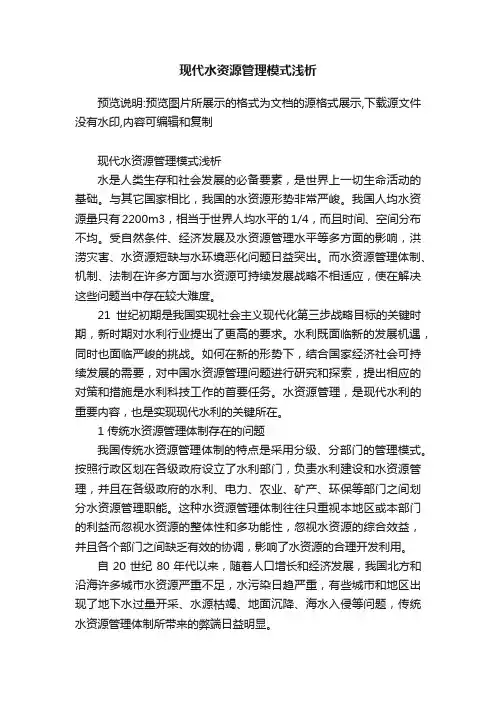 现代水资源管理模式浅析

预览说明:预览图片所展示的格式为文档的源格式展示,下载源文件没有水印,内容可编辑和复制

现代水资源管理模式浅析

水是人类生存和社会发展的必备要素，是世界上一切生命活动的基础。与其它国家相比，我国的水资源形势非常严峻。我国人均水资源量只有2200m3，相当于世界人均水平的1/4，而且时间、空间分布不均。受自然条件、经济发展及水资源管理水平等多方面的影响，洪涝灾害、水资源短缺与水环境恶化问题日益突出。而水资源管理体制、机制、法制在许多方面与水资源可持续发展战略不相适应，使在解决这些问题当中存在较大难度。

21 世纪初期是我国实现社会主义现代化第三步战略目标的关键时期，新时期对水利行业提出了更高的要求。水利既面临新的发展机遇，同时也面临严峻的挑战。如何在新的形势下，结合国家经济社会可持续发展的需要，对中国水资源管理问题进行研究和探索，提出相应的对策和措施是水利科技工作的首要任务。水资源管理，是现代水利的重要内容，也是实现现代水利的关键所在。

1 传统水资源管理体制存在的问题

我国传统水资源管理体制的特点是采用分级、分部门的管理模式。按照行政区划在各级政府设立了水利部门，负责水利建设和水资源管理，并且在各级政府的水利、电力、农业、矿产、环保等部门之间划分水资源管理职能。这种水资源管理体制往往只重视本地区或本部门的利益而忽视水资源的整体性和多功能性，忽视水资源的综合效益，并且各个部门之间缺乏有效的协调，影响了水资源的合理开发利用。

自 20 世纪 80 年代以来，随着人口增长和经济发展，我国北方和沿海许多城市水资源严重不足，水污染日趋严重，有些城市和地区出现了地下水过量开采、水源枯竭、地面沉降、海水入侵等问题，传统水资源管理体制所带来的弊端日益明显。